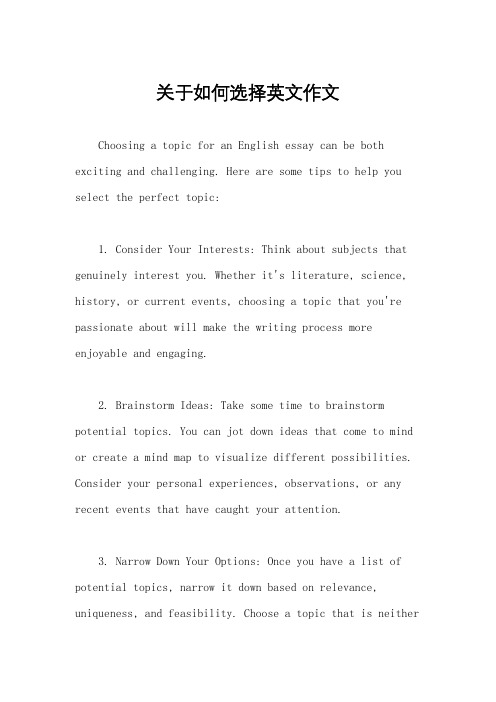 关于如何选择英文作文

Choosing a topic for an English essay can be both exciting and challenging. Here are some tips to help you select the perfect topic:

1. Consider Your Interests: Think about subjects that genuinely interest you. Whether it's literature, science, history, or current events, choosing a topic that you're passionate about will make the writing process more enjoyable and engaging.

2. Brainstorm Ideas: Take some time to brainstorm potential topics. You can jot down ideas that come to mind or create a mind map to visualize different possibilities. Consider your personal experiences, observations, or any recent events that have caught your attention.

3. Narrow Down Your Options: Once you have a list of potential topics, narrow it down based on relevance, uniqueness, and feasibility. Choose a topic that is neither